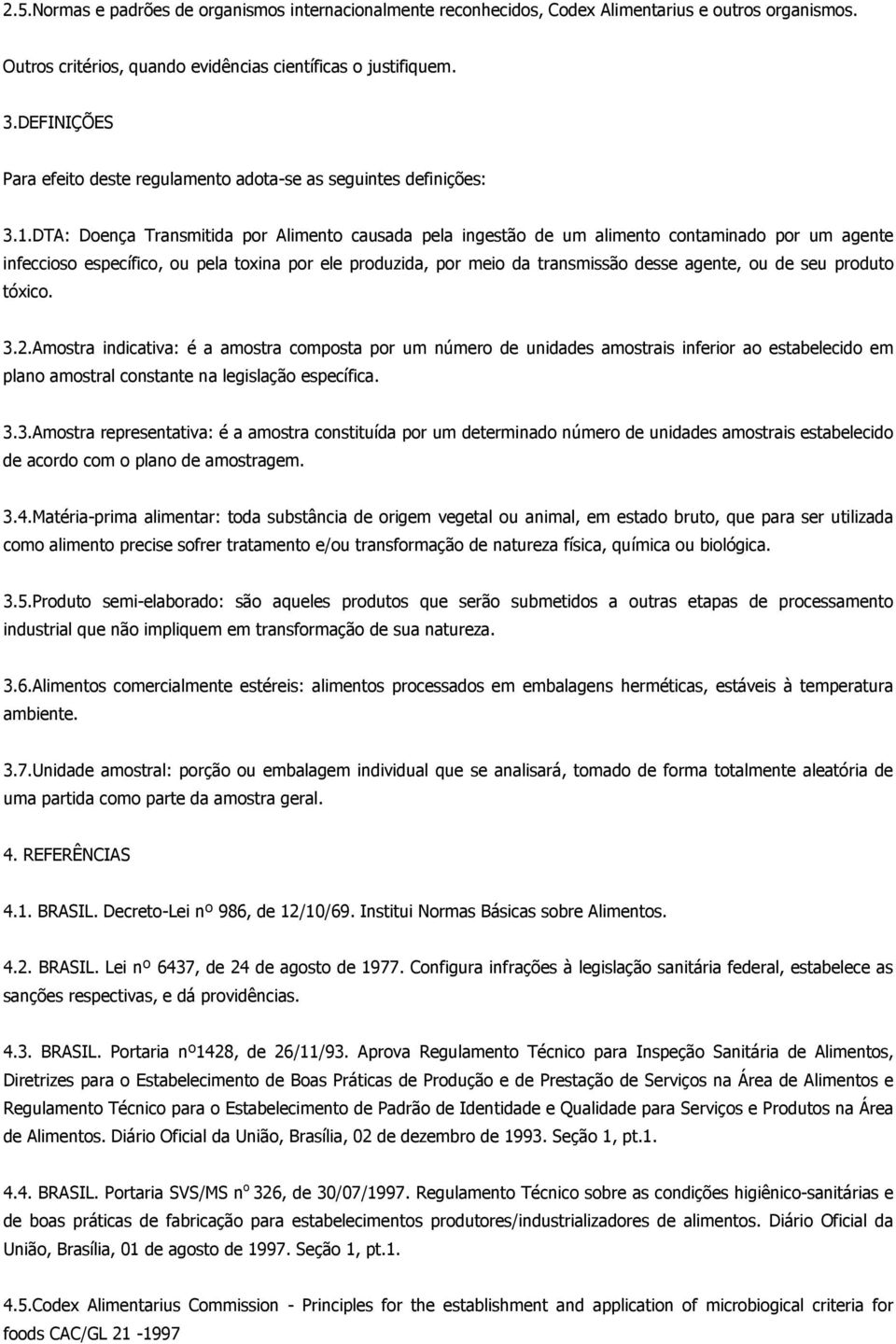 2.5.Normas e padrões de organismos internacionalmente reconhecidos, Codex Alimentarius e outros organismos.

Outros critérios, quando evidências científicas o justifiquem.

3.DEFINIÇÕES

Para efeito deste regulamento adota-se as seguintes definições:

3.1.DTA: Doença Transmitida por Alimento causada pela ingestão de um alimento contaminado por um agente infeccioso específico, ou pela toxina por ele produzida, por meio da transmissão desse agente, ou de seu produto tóxico.

3.2.Amostra indicativa: é a amostra composta por um número de unidades amostrais inferior ao estabelecido em plano amostral constante na legislação específica.

3.3.Amostra representativa: é a amostra constituída por um determinado número de unidades amostrais estabelecido de acordo com o plano de amostragem.

3.4.Matéria-prima alimentar: toda substância de origem vegetal ou animal, em estado bruto, que para ser utilizada como alimento precise sofrer tratamento e/ou transformação de natureza física, química ou biológica.

3.5.Produto semi-elaborado: são aqueles produtos que serão submetidos a outras etapas de processamento industrial que não impliquem em transformação de sua natureza.

3.6.Alimentos comercialmente estéreis: alimentos processados em embalagens herméticas, estáveis à temperatura ambiente.

3.7.Unidade amostral: porção ou embalagem individual que se analisará, tomado de forma totalmente aleatória de uma partida como parte da amostra geral.

4. REFERÊNCIAS

4.1. BRASIL. Decreto-Lei nº 986, de 12/10/69. Institui Normas Básicas sobre Alimentos.

4.2. BRASIL. Lei nº 6437, de 24 de agosto de 1977. Configura infrações à legislação sanitária federal, estabelece as sanções respectivas, e dá providências.

4.3. BRASIL. Portaria nº1428, de 26/11/93. Aprova Regulamento Técnico para Inspeção Sanitária de Alimentos, Diretrizes para o Estabelecimento de Boas Práticas de Produção e de Prestação de Serviços na Área de Alimentos e Regulamento Técnico para o Estabelecimento de Padrão de Identidade e Qualidade para Serviços e Produtos na Área de Alimentos. Diário Oficial da União, Brasília, 02 de dezembro de 1993. Seção 1, pt.1.

4.4. BRASIL. Portaria SVS/MS nº 326, de 30/07/1997. Regulamento Técnico sobre as condições higiênico-sanitárias e de boas práticas de fabricação para estabelecimentos produtores/industrializadores de alimentos. Diário Oficial da União, Brasília, 01 de agosto de 1997. Seção 1, pt.1.

4.5.Codex Alimentarius Commission - Principles for the establishment and application of microbiogical criteria for foods CAC/GL 21 -1997